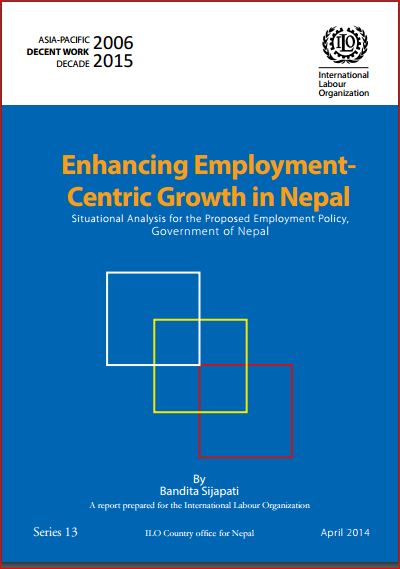 ASIA-PACIFIC
DECENT WORK
DECADE
2006
2015

ILO
International
Labour
Organization

Enhancing Employment-Centric Growth in Nepal

Situational Analysis for the Proposed Employment Policy, Government of Nepal

By
Bandita Sijapati

A report prepared for the International Labour Organization

Series 13 ILO Country office for Nepal April 2014